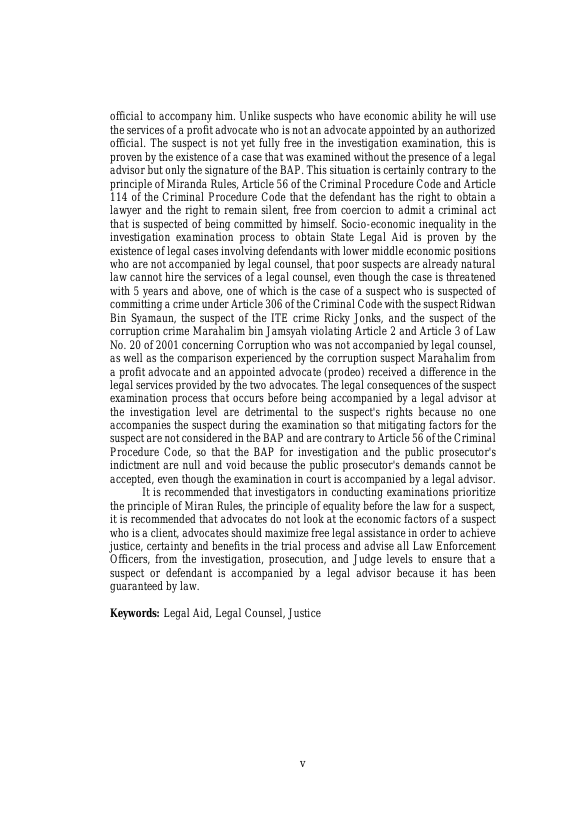 official to accompany him. Unlike suspects who have economic ability he will use the services of a profit advocate who is not an advocate appointed by an authorized official. The suspect is not yet fully free in the investigation examination, this is proven by the existence of a case that was examined without the presence of a legal advisor but only the signature of the BAP. This situation is certainly contrary to the principle of Miranda Rules, Article 56 of the Criminal Procedure Code and Article 114 of the Criminal Procedure Code that the defendant has the right to obtain a lawyer and the right to remain silent, free from coercion to admit a criminal act that is suspected of being committed by himself. Socio-economic inequality in the investigation examination process to obtain State Legal Aid is proven by the existence of legal cases involving defendants with lower middle economic positions who are not accompanied by legal counsel, that poor suspects are already natural law cannot hire the services of a legal counsel, even though the case is threatened with 5 years and above, one of which is the case of a suspect who is suspected of committing a crime under Article 306 of the Criminal Code with the suspect Ridwan Bin Syamaun, the suspect of the ITE crime Ricky Jonks, and the suspect of the corruption crime Marahalim bin Jamsyah violating Article 2 and Article 3 of Law No. 20 of 2001 concerning Corruption who was not accompanied by legal counsel, as well as the comparison experienced by the corruption suspect Marahalim from a profit advocate and an appointed advocate (prodeo) received a difference in the legal services provided by the two advocates. The legal consequences of the suspect examination process that occurs before being accompanied by a legal advisor at the investigation level are detrimental to the suspect's rights because no one accompanies the suspect during the examination so that mitigating factors for the suspect are not considered in the BAP and are contrary to Article 56 of the Criminal Procedure Code, so that the BAP for investigation and the public prosecutor's indictment are null and void because the public prosecutor's demands cannot be accepted, even though the examination in court is accompanied by a legal advisor.

It is recommended that investigators in conducting examinations prioritize the principle of Miran Rules, the principle of equality before the law for a suspect, it is recommended that advocates do not look at the economic factors of a suspect who is a client, advocates should maximize free legal assistance in order to achieve justice, certainty and benefits in the trial process and advise all Law Enforcement Officers, from the investigation, prosecution, and Judge levels to ensure that a suspect or defendant is accompanied by a legal advisor because it has been guaranteed by law.

**Keywords:** Legal Aid, Legal Counsel, Justice

v